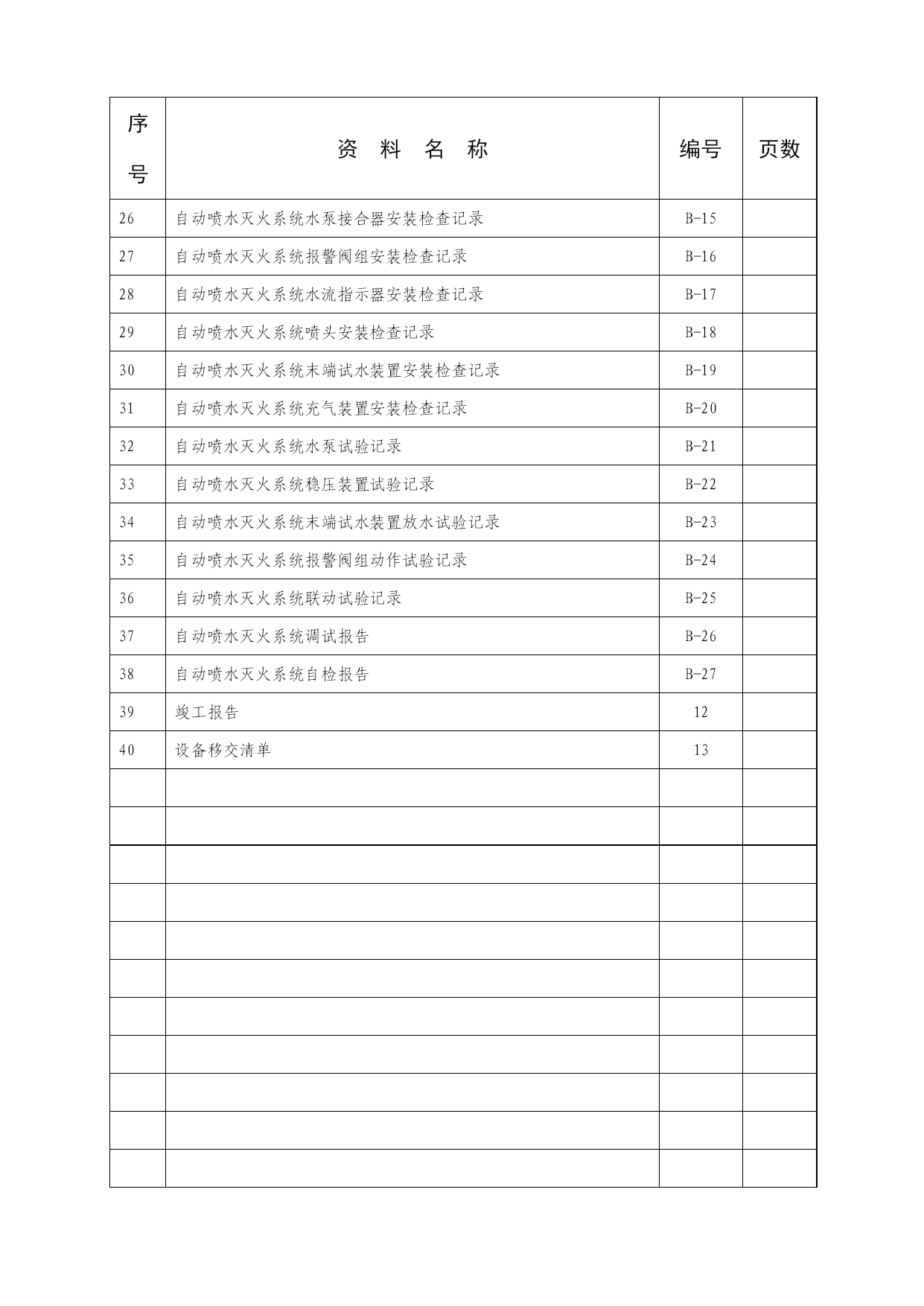 | 序号 | 资　料　名　称 | 编号 | 页数 |
|---|---|---|---|
| 26 | 自动喷水灭火系统水泵接合器安装检查记录 | B-15 | |
| 27 | 自动喷水灭火系统报警阀组安装检查记录 | B-16 | |
| 28 | 自动喷水灭火系统水流指示器安装检查记录 | B-17 | |
| 29 | 自动喷水灭火系统喷头安装检查记录 | B-18 | |
| 30 | 自动喷水灭火系统末端试水装置安装检查记录 | B-19 | |
| 31 | 自动喷水灭火系统充气装置安装检查记录 | B-20 | |
| 32 | 自动喷水灭火系统水泵试验记录 | B-21 | |
| 33 | 自动喷水灭火系统稳压装置试验记录 | B-22 | |
| 34 | 自动喷水灭火系统末端试水装置放水试验记录 | B-23 | |
| 35 | 自动喷水灭火系统报警阀组动作试验记录 | B-24 | |
| 36 | 自动喷水灭火系统联动试验记录 | B-25 | |
| 37 | 自动喷水灭火系统调试报告 | B-26 | |
| 38 | 自动喷水灭火系统自检报告 | B-27 | |
| 39 | 竣工报告 | 12 | |
| 40 | 设备移交清单 | 13 | |
| | | | |
| | | | |
| | | | |
| | | | |
| | | | |
| | | | |
| | | | |
| | | | |
| | | | |
| | | | |
| | | | |